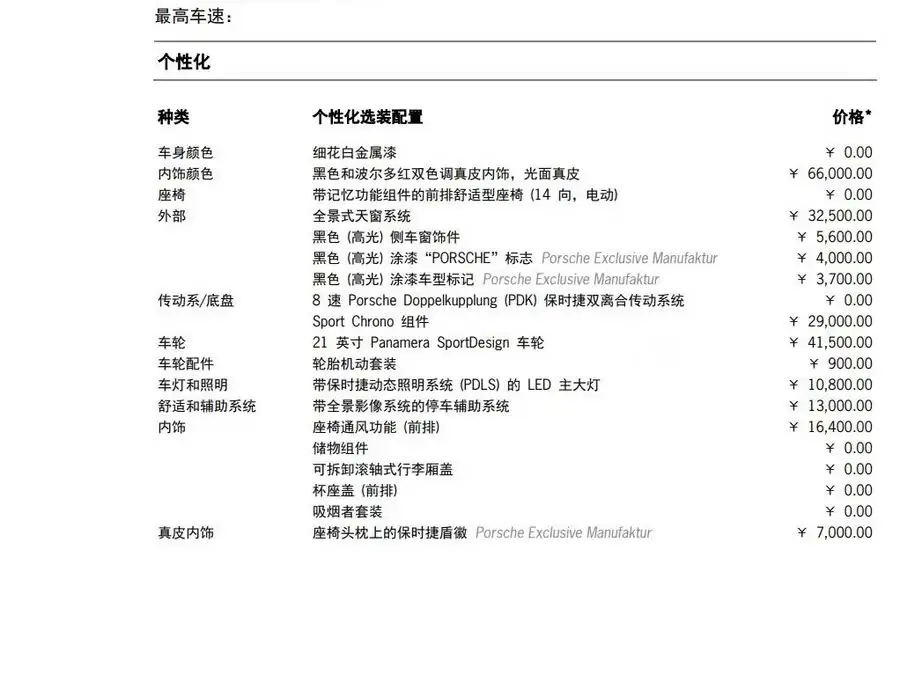 最高车速：

个性化

| 种类 | 个性化选装配置 | 价格* |
|---|---|---|
| 车身颜色 | 细花白金属漆 | ¥ 0.00 |
| 内饰颜色 | 黑色和波尔多红双色调真皮内饰，光面真皮 | ¥ 66,000.00 |
| 座椅 | 带记忆功能组件的前排舒适型座椅 (14 向，电动) | ¥ 0.00 |
| 外部 | 全景式天窗系统 | ¥ 32,500.00 |
| | 黑色 (高光) 侧车窗饰件 | ¥ 5,600.00 |
| | 黑色 (高光) 涂漆 “PORSCHE” 标志 Porsche Exclusive Manufaktur | ¥ 4,000.00 |
| | 黑色 (高光) 涂漆车型标记 Porsche Exclusive Manufaktur | ¥ 3,700.00 |
| 传动系/底盘 | 8 速 Porsche Doppelkupplung (PDK) 保时捷双离合传动系统 | ¥ 0.00 |
| | Sport Chrono 组件 | ¥ 29,000.00 |
| 车轮 | 21 英寸 Panamera SportDesign 车轮 | ¥ 41,500.00 |
| 车轮配件 | 轮胎机动套装 | ¥ 900.00 |
| 车灯和照明 | 带保时捷动态照明系统 (PDLS) 的 LED 主大灯 | ¥ 10,800.00 |
| 舒适和辅助系统 | 带全景影像系统的停车辅助系统 | ¥ 13,000.00 |
| 内饰 | 座椅通风功能 (前排) | ¥ 16,400.00 |
| | 储物组件 | ¥ 0.00 |
| | 可拆卸滚轴式行李厢盖 | ¥ 0.00 |
| | 杯座盖 (前排) | ¥ 0.00 |
| | 吸烟者套装 | ¥ 0.00 |
| 真皮内饰 | 座椅头枕上的保时捷盾徽 Porsche Exclusive Manufaktur | ¥ 7,000.00 |